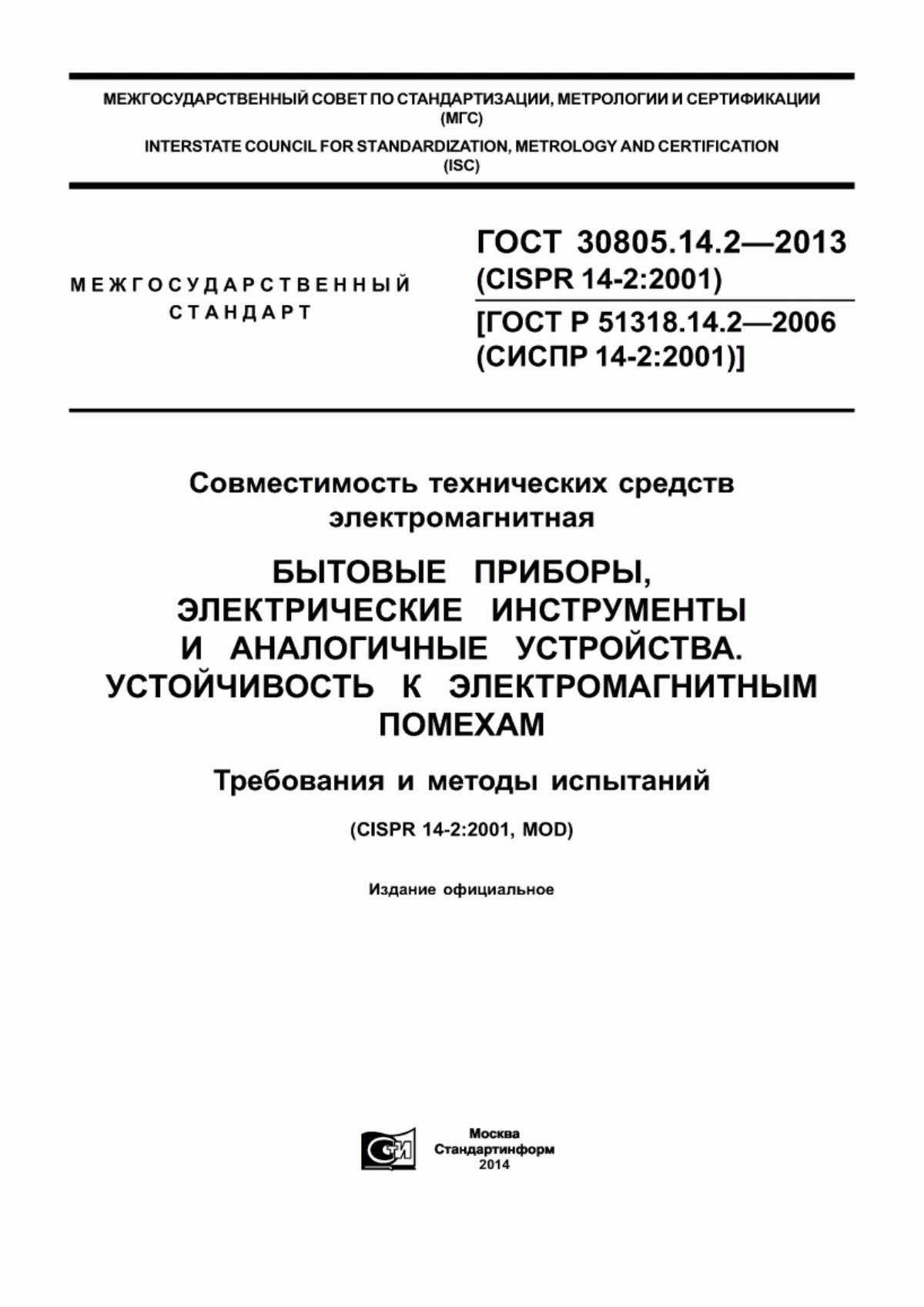 МЕЖГОСУДАРСТВЕННЫЙ СОВЕТ ПО СТАНДАРТИЗАЦИИ, МЕТРОЛОГИИ И СЕРТИФИКАЦИИ (МГС)
INTERSTATE COUNCIL FOR STANDARDIZATION, METROLOGY AND CERTIFICATION (ISC)

МЕЖГОСУДАРСТВЕННЫЙ СТАНДАРТ

ГОСТ 30805.14.2—2013 (CISPR 14-2:2001)
[ГОСТ Р 51318.14.2—2006 (СИСПР 14-2:2001)]

Совместимость технических средств электромагнитная

БЫТОВЫЕ ПРИБОРЫ, ЭЛЕКТРИЧЕСКИЕ ИНСТРУМЕНТЫ И АНАЛОГИЧНЫЕ УСТРОЙСТВА. УСТОЙЧИВОСТЬ К ЭЛЕКТРОМАГНИТНЫМ ПОМЕХАМ

Требования и методы испытаний

(CISPR 14-2:2001, MOD)

Издание официальное

Москва
Стандартинформ
2014